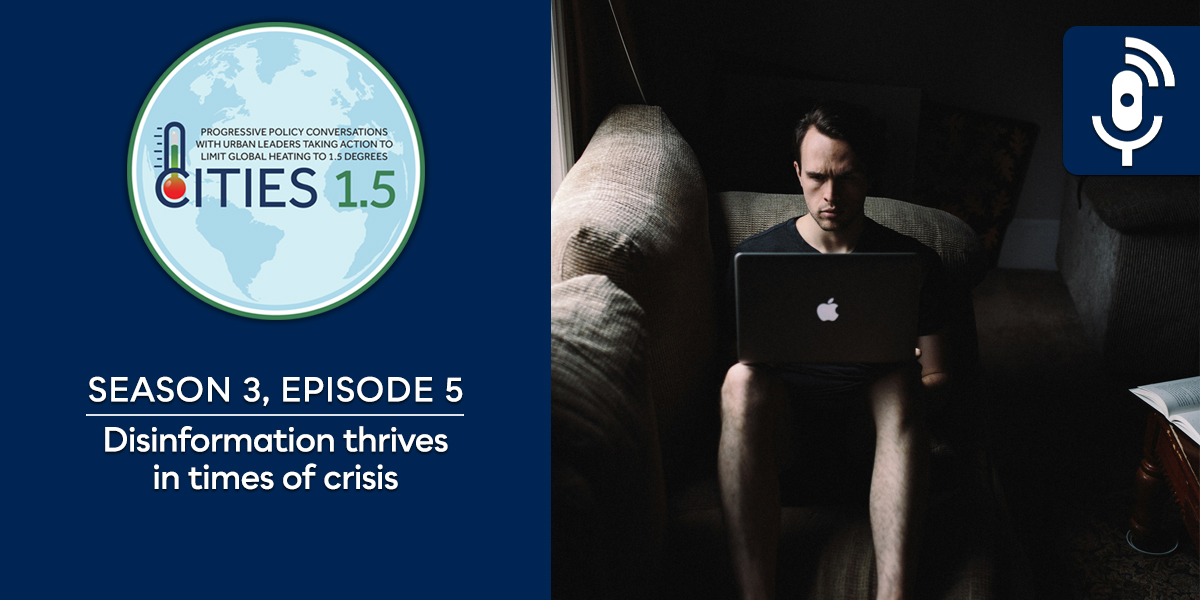 PROGRESSIVE POLICY CONVERSATIONS WITH URBAN LEADERS TAKING ACTION TO LIMIT GLOBAL HEATING TO 1.5 DEGREES

CITIES 1.5

SEASON 3, EPISODE 5

Disinformation thrives in times of crisis